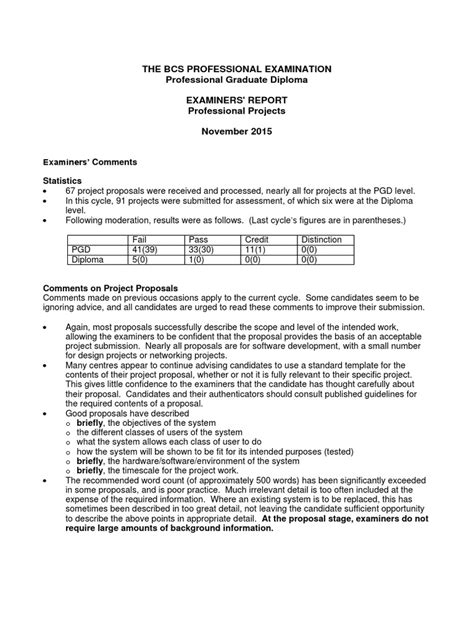 THE BCS PROFESSIONAL EXAMINATION
Professional Graduate Diploma

EXAMINERS' REPORT
Professional Projects

November 2015

Examiners' Comments

Statistics
• 67 project proposals were received and processed, nearly all for projects at the PGD level.
• In this cycle, 91 projects were submitted for assessment, of which six were at the Diploma level.
• Following moderation, results were as follows. (Last cycle's figures are in parentheses.)

| | Fail | Pass | Credit | Distinction |
|---|---|---|---|---|
| PGD | 41(39) | 33(30) | 11(1) | 0(0) |
| Diploma | 5(0) | 1(0) | 0(0) | 0(0) |

Comments on Project Proposals
Comments made on previous occasions apply to the current cycle. Some candidates seem to be ignoring advice, and all candidates are urged to read these comments to improve their submission.

• Again, most proposals successfully describe the scope and level of the intended work, allowing the examiners to be confident that the proposal provides the basis of an acceptable project submission. Nearly all proposals are for software development, with a small number for design projects or networking projects.
• Many centres appear to continue advising candidates to use a standard template for the contents of their project proposal, whether or not it is fully relevant to their specific project. This gives little confidence to the examiners that the candidate has thought carefully about their proposal. Candidates and their authenticators should consult published guidelines for the required contents of a proposal.
• Good proposals have described
o briefly, the objectives of the system
o the different classes of users of the system
o what the system allows each class of user to do
o how the system will be shown to be fit for its intended purposes (tested)
o briefly, the hardware/software/environment of the system
o briefly, the timescale for the project work.
• The recommended word count (of approximately 500 words) has been significantly exceeded in some proposals, and is poor practice. Much irrelevant detail is too often included at the expense of the required information. Where an existing system is to be replaced, this has sometimes been described in too great detail, not leaving the candidate sufficient opportunity to describe the above points in appropriate detail. At the proposal stage, examiners do not require large amounts of background information.